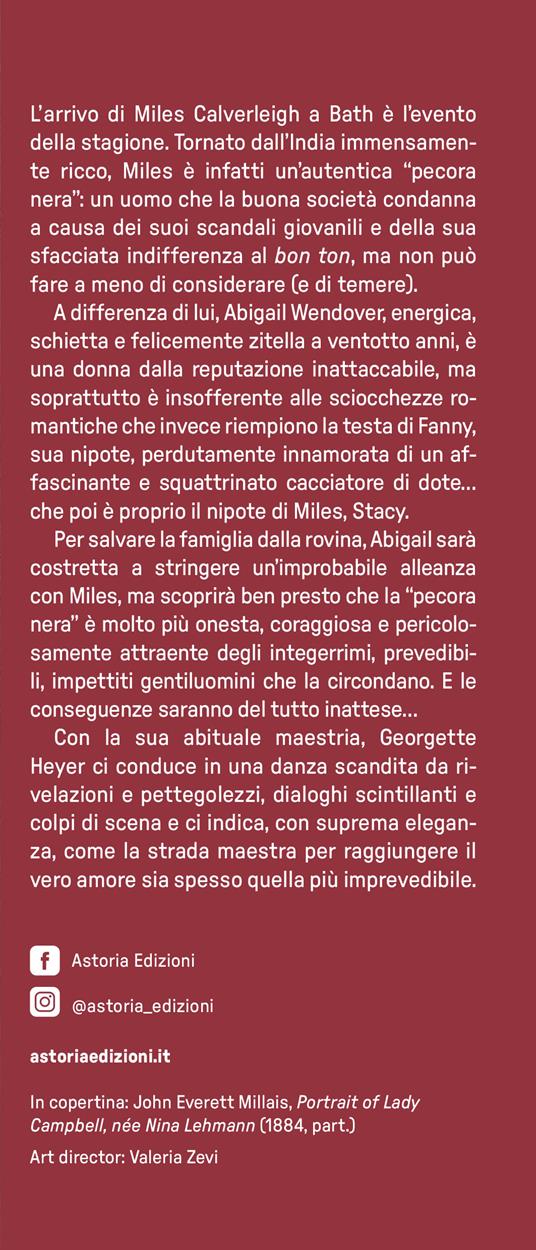 L'arrivo di Miles Calverleigh a Bath è l'evento della stagione. Tornato dall'India immensamente ricco, Miles è infatti un'autentica "pecora nera": un uomo che la buona società condanna a causa dei suoi scandali giovanili e della sua sfacciata indifferenza al bon ton, ma non può fare a meno di considerare (e di temere).

A differenza di lui, Abigail Wendover, energica, schietta e felicemente zitella a ventotto anni, è una donna dalla reputazione inattaccabile, ma soprattutto è insofferente alle sciocchezze romantiche che invece riempiono la testa di Fanny, sua nipote, perdutamente innamorata di un affascinante e squattrinato cacciatore di dote... che poi è proprio il nipote di Miles, Stacy.

Per salvare la famiglia dalla rovina, Abigail sarà costretta a stringere un'improbabile alleanza con Miles, ma scoprirà ben presto che la "pecora nera" è molto più onesta, coraggiosa e pericolosamente attraente degli integerrimi, prevedibili, impettiti gentiluomini che la circondano. E le conseguenze saranno del tutto inattese...

Con la sua abituale maestria, Georgette Heyer ci conduce in una danza scandita da rivelazioni e pettegolezzi, dialoghi scintillanti e colpi di scena e ci indica, con suprema eleganza, come la strada maestra per raggiungere il vero amore sia spesso quella più imprevedibile.

Astoria Edizioni

@astoria_edizioni

astoriaedizioni.it

In copertina: John Everett Millais, Portrait of Lady Campbell, née Nina Lehmann (1884, part.)

Art director: Valeria Zevi